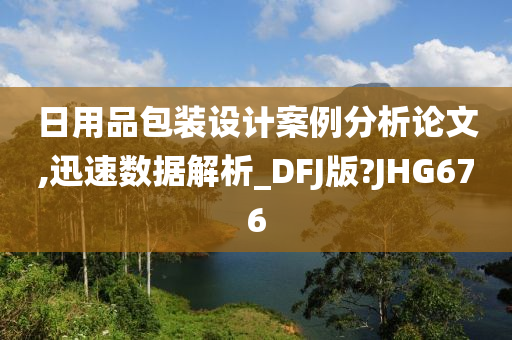 日用品包装设计案例分析论文,迅速数据解析_DFJ版?JHG676